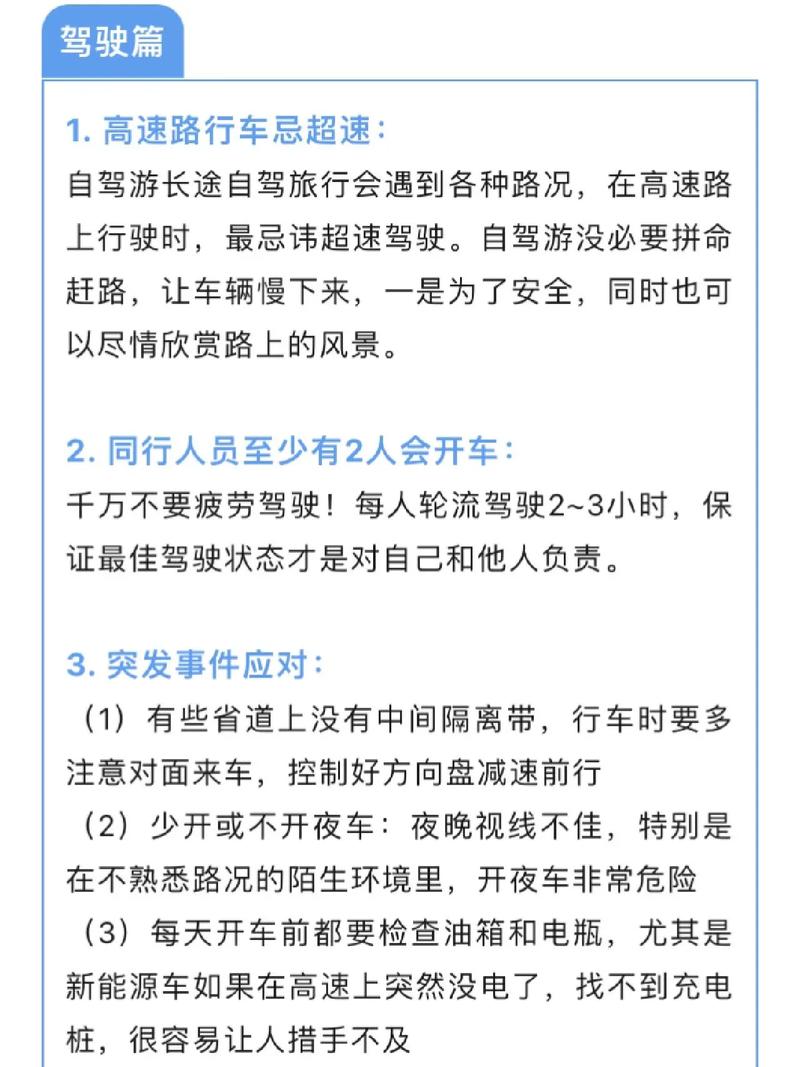 驾驶篇

1. 高速路行车忌超速：
自驾游长途自驾旅行会遇到各种路况，在高速路上行驶时，最忌讳超速驾驶。自驾游没必要拼命赶路，让车辆慢下来，一是为了安全，同时也可以尽情欣赏路上的风景。

2. 同行人员至少有2人会开车：
千万不要疲劳驾驶！每人轮流驾驶2~3小时，保证最佳驾驶状态才是对自己和他人负责。

3. 突发事件应对：
（1）有些省道上没有中间隔离带，行车时要多注意对面来车，控制好方向盘减速前行
（2）少开或不开夜车：夜晚视线不佳，特别是在不熟悉路况的陌生环境里，开夜车非常危险
（3）每天开车前都要检查油箱和电瓶，尤其是新能源车如果在高速上突然没电了，找不到充电桩，很容易让人措手不及